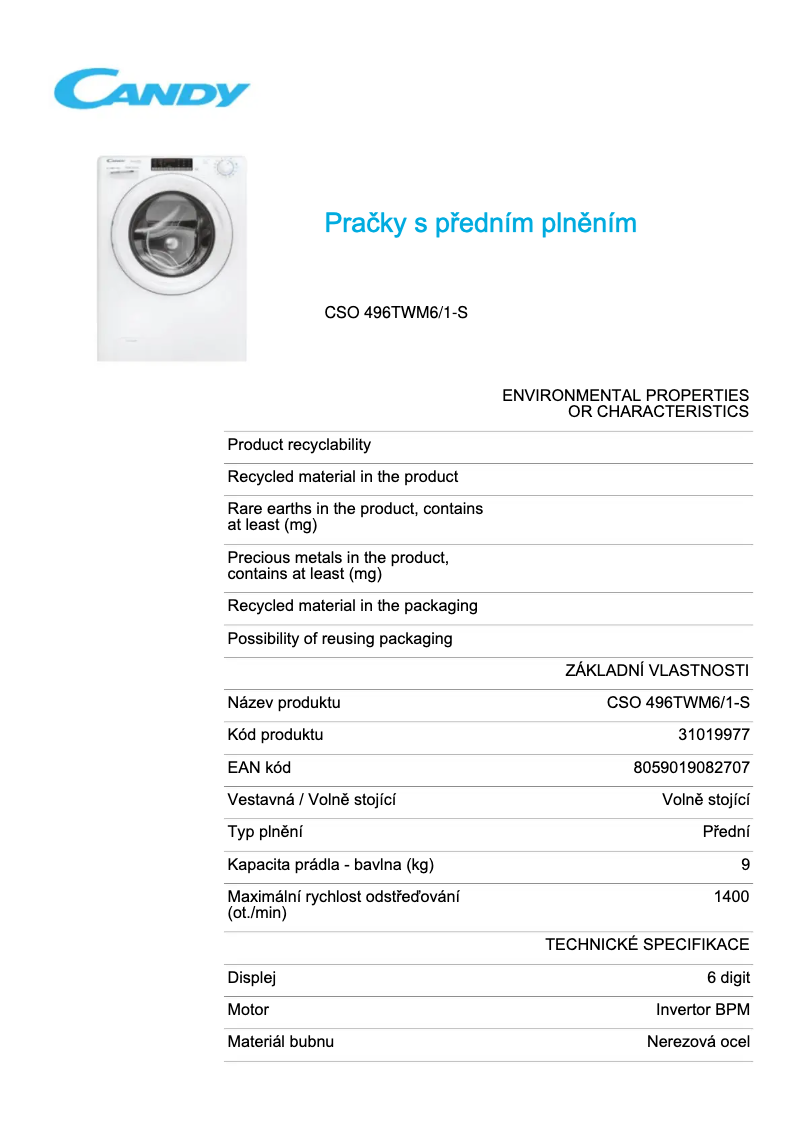 CANDY

Pračky s předním plněním

CSO 496TWM6/1-S

| | ENVIRONMENTAL PROPERTIES OR CHARACTERISTICS |
|---|---|
| Product recyclability | |
| Recycled material in the product | |
| Rare earths in the product, contains at least (mg) | |
| Precious metals in the product, contains at least (mg) | |
| Recycled material in the packaging | |
| Possibility of reusing packaging | |
| | ZÁKLADNÍ VLASTNOSTI |
| Název produktu | CSO 496TWM6/1-S |
| Kód produktu | 31019977 |
| EAN kód | 8059019082707 |
| Vestavná / Volně stojící | Volně stojící |
| Typ plnění | Přední |
| Kapacita prádla - bavlna (kg) | 9 |
| Maximální rychlost odstřeďování (ot./min) | 1400 |
| | TECHNICKÉ SPECIFIKACE |
| Displej | 6 digit |
| Motor | Invertor BPM |
| Materiál bubnu | Nerezová ocel |